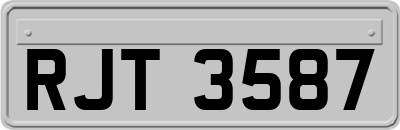 RJT 3587